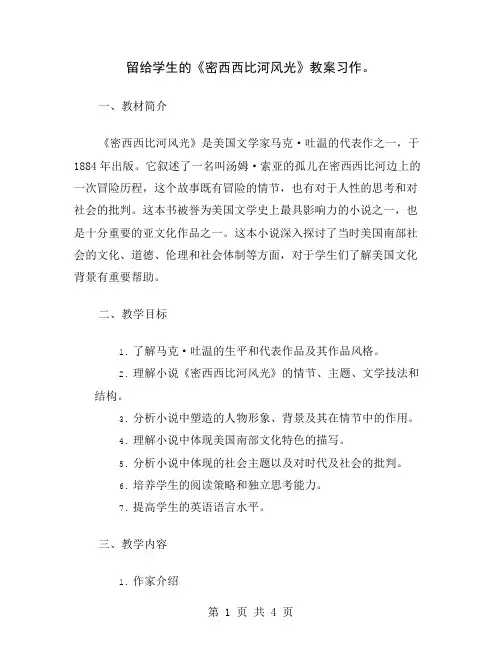 留给学生的《密西西比河风光》教案习作。

一、教材简介

《密西西比河风光》是美国文学家马克·吐温的代表作之一，于1884年出版。它叙述了一名叫汤姆·索亚的孤儿在密西西比河边上的一次冒险历程，这个故事既有冒险的情节，也有对于人性的思考和对社会的批判。这本书被誉为美国文学史上最具影响力的小说之一，也是十分重要的亚文化作品之一。这本小说深入探讨了当时美国南部社会的文化、道德、伦理和社会体制等方面，对于学生们了解美国文化背景有重要帮助。

二、教学目标

1. 了解马克·吐温的生平和代表作品及其作品风格。
2. 理解小说《密西西比河风光》的情节、主题、文学技法和结构。
3. 分析小说中塑造的人物形象、背景及其在情节中的作用。
4. 理解小说中体现美国南部文化特色的描写。
5. 分析小说中体现的社会主题以及对时代及社会的批判。
6. 培养学生的阅读策略和独立思考能力。
7. 提高学生的英语语言水平。

三、教学内容

1. 作家介绍

第 1 页 共 4 页